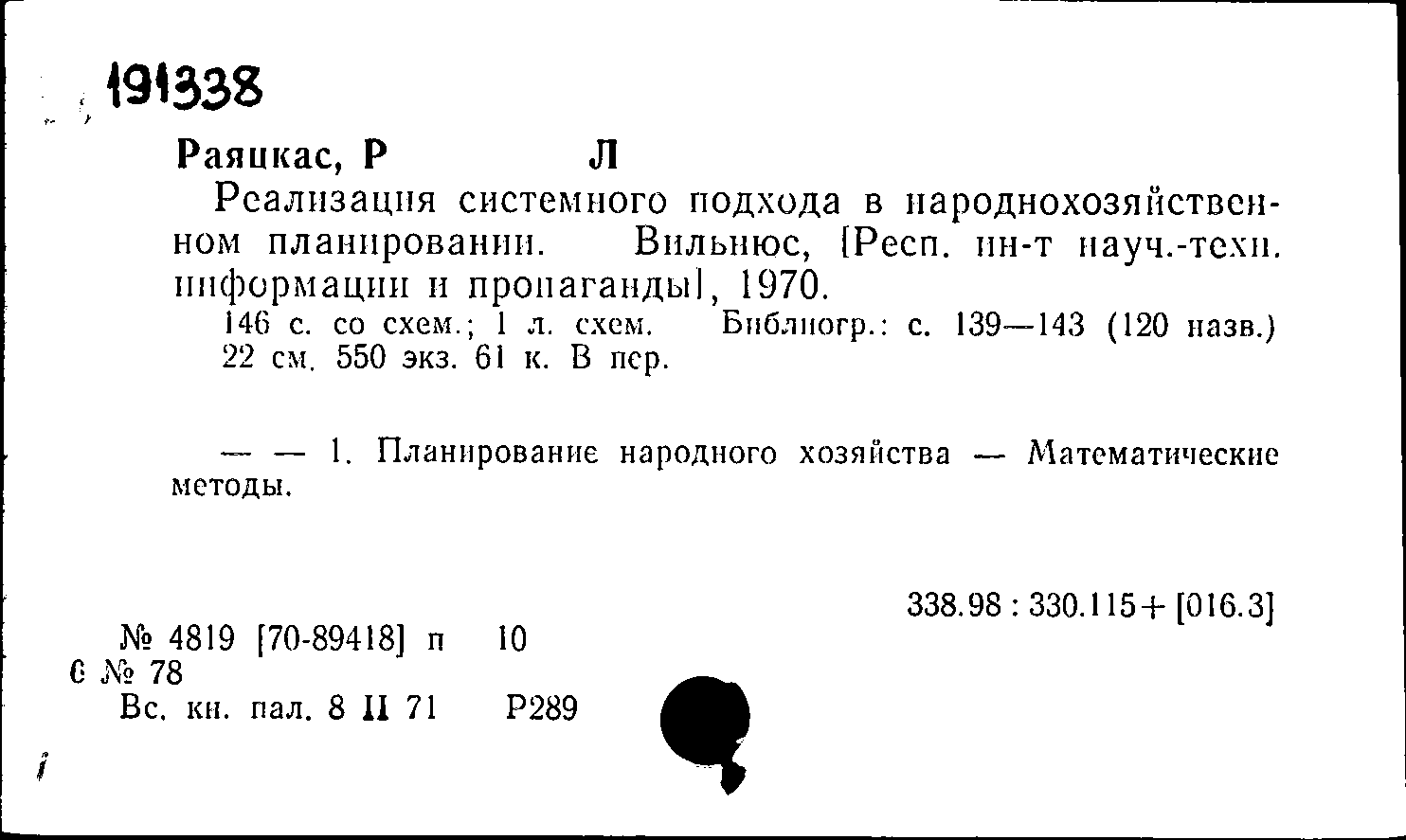 191338

Раяцкас, Р Л

Реализация системного подхода в народнохозяйственном планировании. Вильнюс, [Респ. ин-т науч.-техн. информации и пропаганды], 1970.

146 с. со схем.; 1 л. схем. Библиогр.: с. 139—143 (120 назв.) 22 см. 550 экз. 61 к. В пер.

— — 1. Планирование народного хозяйства — Математические методы.

338.98 : 330.115 + [016.3]

№ 4819 [70-89418] п 10
С № 78
Вс. кн. пал. 8 II 71 Р289